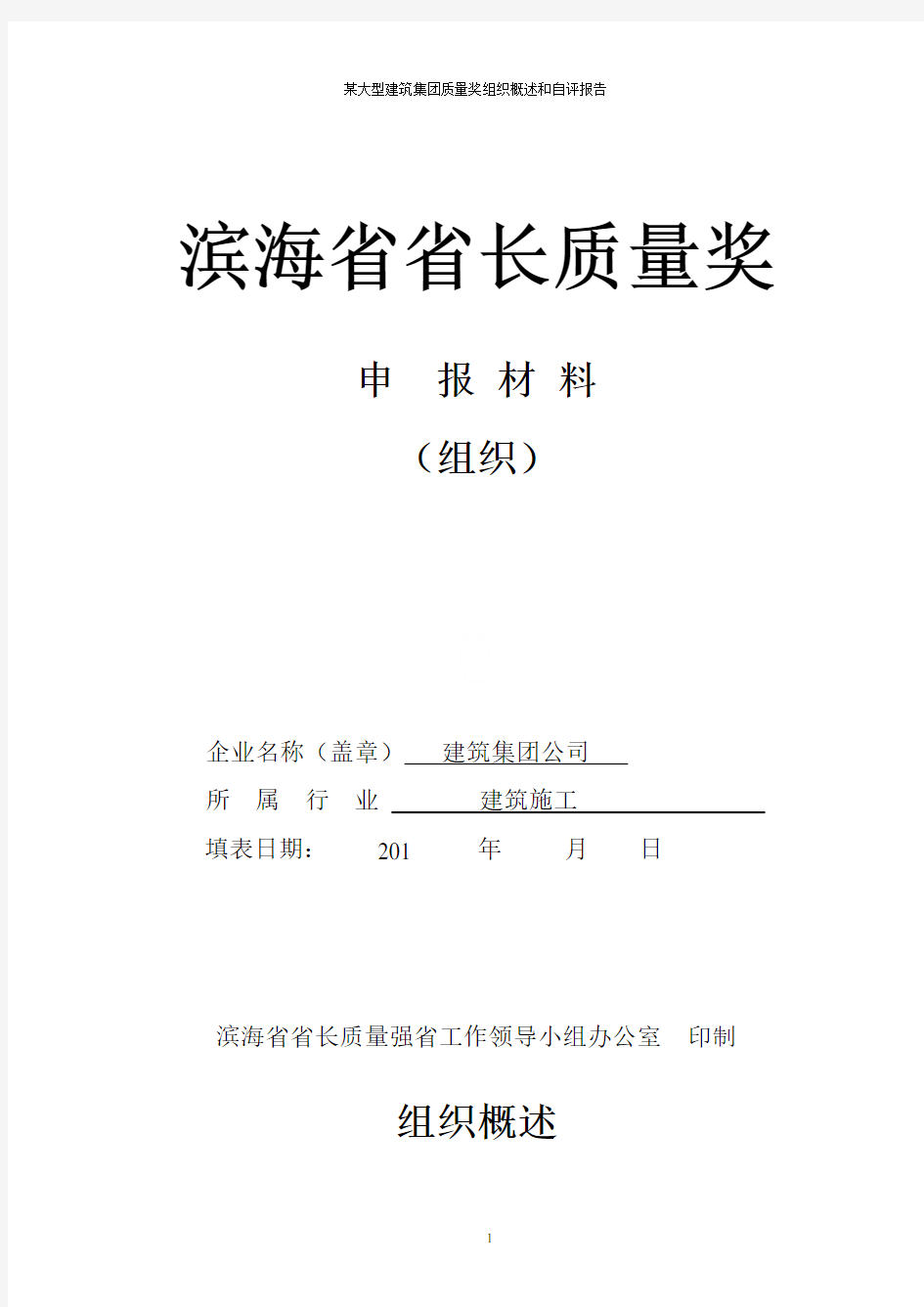 某大型建筑集团质量奖组织概述和自评报告

滨海省省长质量奖

申 报 材 料

（组织）

企业名称（盖章） 建筑集团公司

所 属 行 业 建筑施工

填表日期： 201 年 月 日

滨海省省长质量强省工作领导小组办公室 印制

组织概述

1